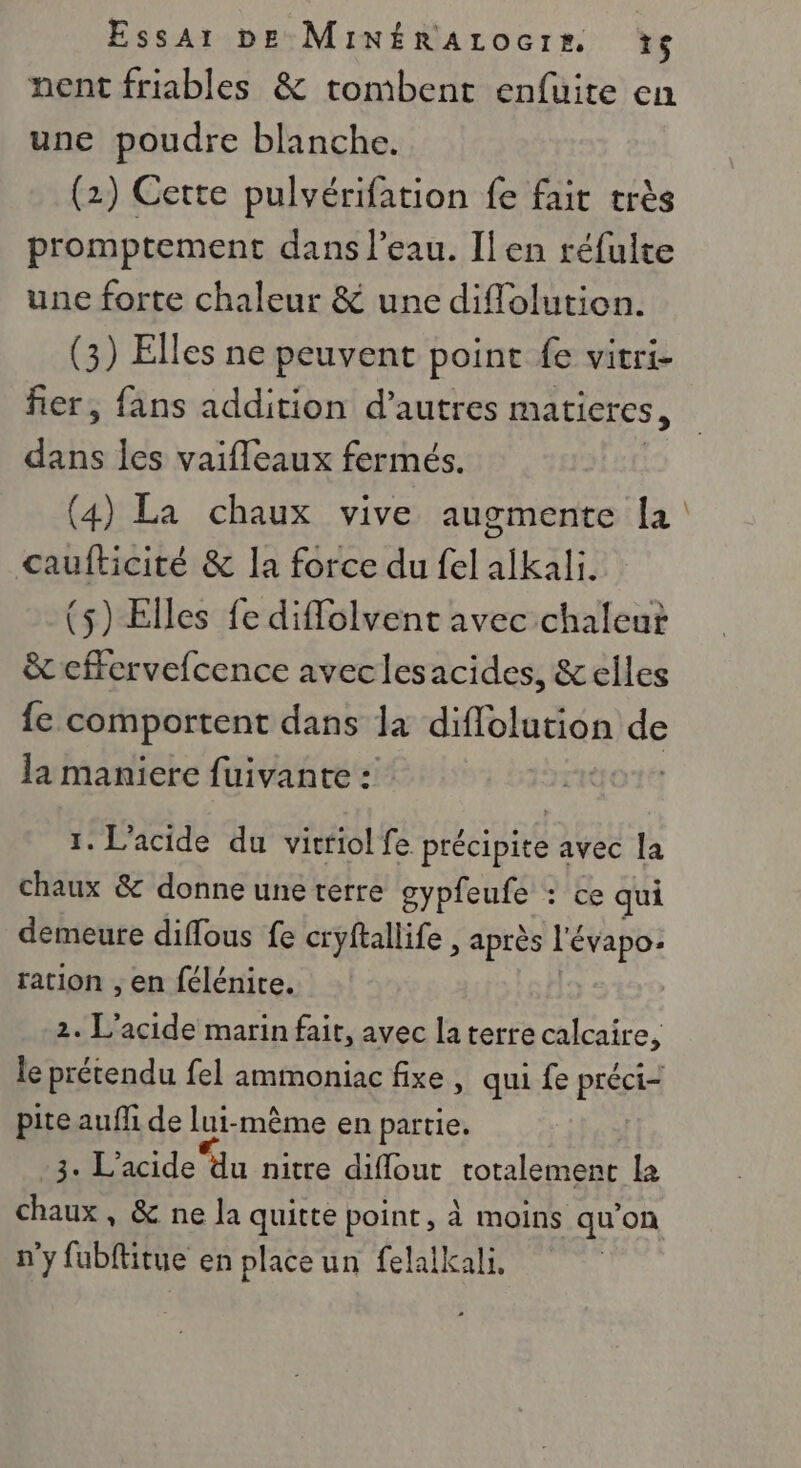 Essai de Minéralogie. 15

nent friables & tombent enfuite en une poudre blanche.

(2) Cette pulvérifation fe fait très promptement dans l'eau. Il en réfulte une forte chaleur & une diffolution.

(3) Elles ne peuvent point fe vitrifier, fans addition d'autres matieres, dans les vaiffeaux fermés.

(4) La chaux vive augmente la caufticité & la force du fel alkali.

(5) Elles fe diffolvent avec chaleur & effervefcence avec les acides, & elles fe comportent dans la diffolution de la maniere fuivante :

1. L'acide du vitriol fe précipite avec la chaux & donne une terre gypfeufe : ce qui demeure diffous fe cryftallife, après l'évaporation, en félénite.

2. L'acide marin fait, avec la terre calcaire, le prétendu fel ammoniac fixe, qui fe précipite auffi de lui-même en partie.

3. L'acide du nitre diffout totalement la chaux, & ne la quitte point, à moins qu'on n'y fubftitue en place un felalkali.